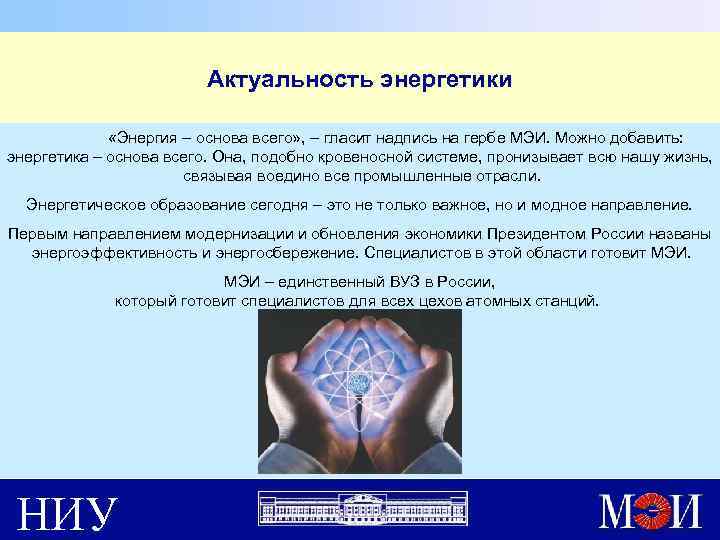 Актуальность энергетики

«Энергия – основа всего», – гласит надпись на гербе МЭИ. Можно добавить: энергетика – основа всего. Она, подобно кровеносной системе, пронизывает всю нашу жизнь, связывая воедино все промышленные отрасли.

Энергетическое образование сегодня – это не только важное, но и модное направление.

Первым направлением модернизации и обновления экономики Президентом России названы энергоэффективность и энергосбережение. Специалистов в этой области готовит МЭИ.

МЭИ – единственный ВУЗ в России, который готовит специалистов для всех цехов атомных станций.

НИУ

МЭИ